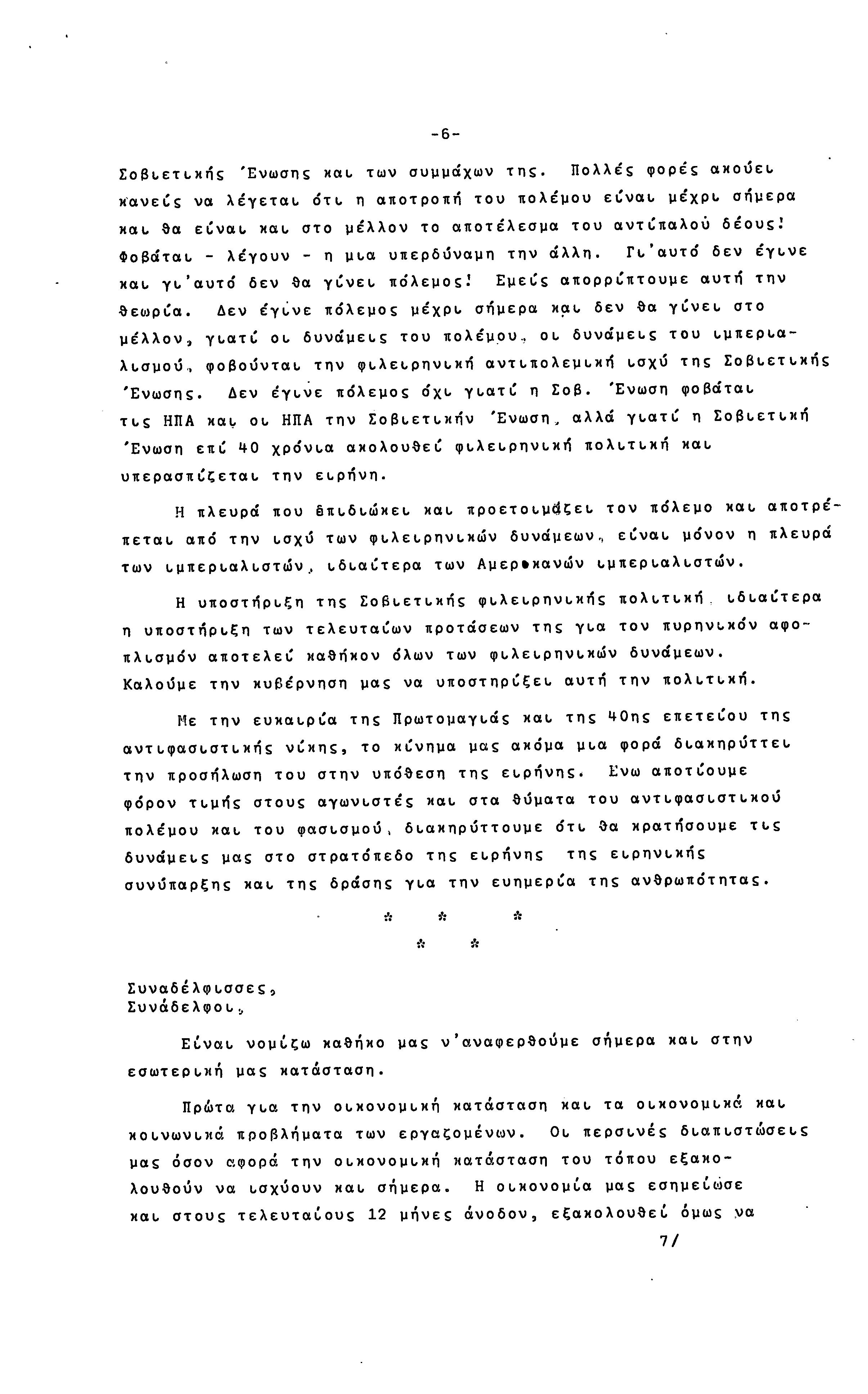 -6-

Σοβιετικής Ένωσης και των συμμάχων της. Πολλές φορές ακούει κανείς να λέγεται ότι η αποτροπή του πολέμου είναι μέχρι σήμερα και θα είναι και στο μέλλον το αποτέλεσμα του αντίπαλού δέους! Φοβάται - λέγουν - η μια υπερδύναμη την άλλη. Γι'αυτό δεν έγινε και γι'αυτό δεν θα γίνει πόλεμος! Εμείς απορρίπτουμε αυτή την θεωρία. Δεν έγινε πόλεμος μέχρι σήμερα και δεν θα γίνει στο μέλλον, γιατί οι δυνάμεις του πολέμου, οι δυνάμεις του ιμπεριαλισμού, φοβούνται την φιλειρηνική αντιπολεμική ισχύ της Σοβιετικής Ένωσης. Δεν έγινε πόλεμος όχι γιατί η Σοβ. Ένωση φοβάται τις ΗΠΑ και οι ΗΠΑ την Σοβιετικήν Ένωση, αλλά γιατί η Σοβιετική Ένωση επί 40 χρόνια ακολουθεί φιλειρηνική πολιτική και υπερασπίζεται την ειρήνη.

Η πλευρά που επιδιώκει και προετοιμάζει τον πόλεμο και αποτρέπεται από την ισχύ των φιλειρηνικών δυνάμεων, είναι μόνον η πλευρά των ιμπεριαλιστών, ιδιαίτερα των Αμερικανών ιμπεριαλιστών.

Η υποστήριξη της Σοβιετικής φιλειρηνικής πολιτική, ιδιαίτερα η υποστήριξη των τελευταίων προτάσεων της για τον πυρηνικόν αφοπλισμόν αποτελεί καθήκον όλων των φιλειρηνικών δυνάμεων. Καλούμε την κυβέρνηση μας να υποστηρίξει αυτή την πολιτική.

Με την ευκαιρία της Πρωτομαγιάς και της 40ης επετείου της αντιφασιστικής νίκης, το κίνημα μας ακόμα μια φορά διακηρύττει την προσήλωση του στην υπόθεση της ειρήνης. Ενω αποτίουμε φόρον τιμής στους αγωνιστές και στα θύματα του αντιφασιστικού πολέμου και του φασισμού, διακηρύττουμε ότι θα κρατήσουμε τις δυνάμεις μας στο στρατόπεδο της ειρήνης της ειρηνικής συνύπαρξης και της δράσης για την ευημερία της ανθρωπότητας.

* * *
* *

Συναδέλφισσες,
Συνάδελφοι,

Είναι νομίζω καθήκο μας ν'αναφερθούμε σήμερα και στην εσωτερική μας κατάσταση.

Πρώτα για την οικονομική κατάσταση και τα οικονομικά και κοινωνικά προβλήματα των εργαζομένων. Οι περσινές διαπιστώσεις μας όσον αφορά την οικονομική κατάσταση του τόπου εξακολουθούν να ισχύουν και σήμερα. Η οικονομία μας εσημείωσε και στους τελευταίους 12 μήνες άνοδον, εξακολουθεί όμως να

7/